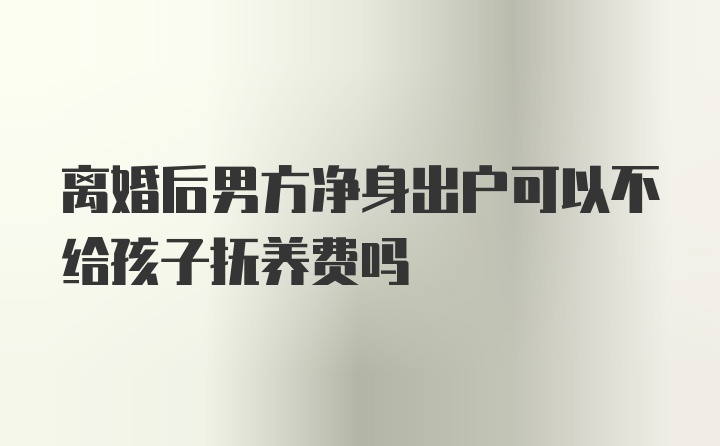 离婚后男方净身出户可以不给孩子抚养费吗